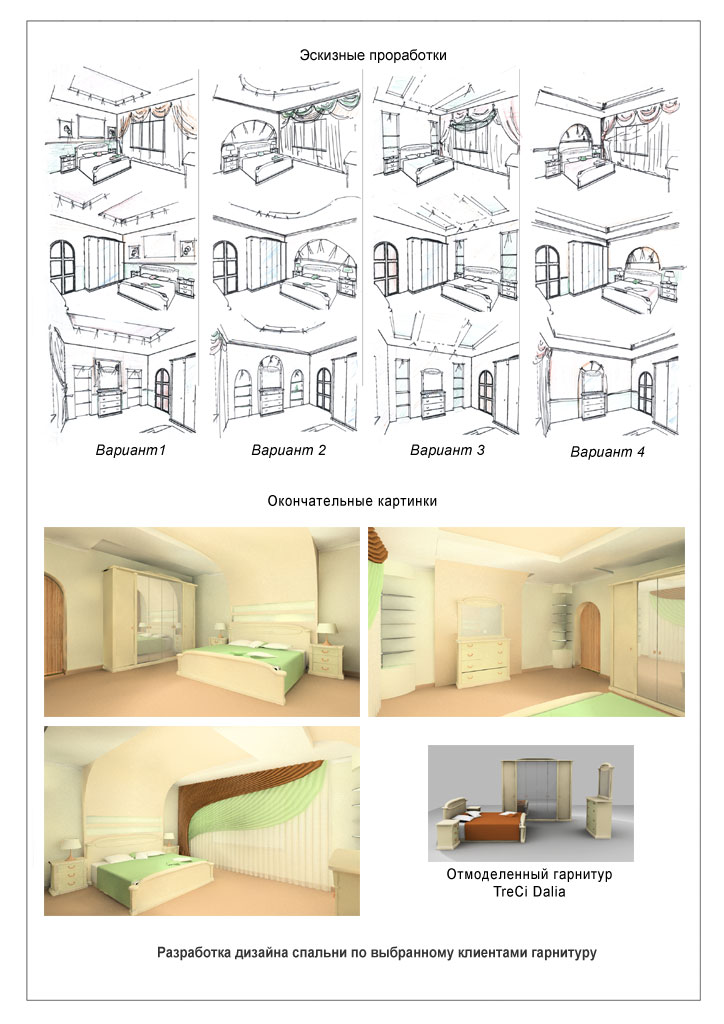 Эскизные проработки

Вариант1

Вариант 2

Вариант 3

Вариант 4

Окончательные картинки

Отмоделенный гарнитур
TreCi Dalia

Разработка дизайна спальни по выбранному клиентами гарнитуру